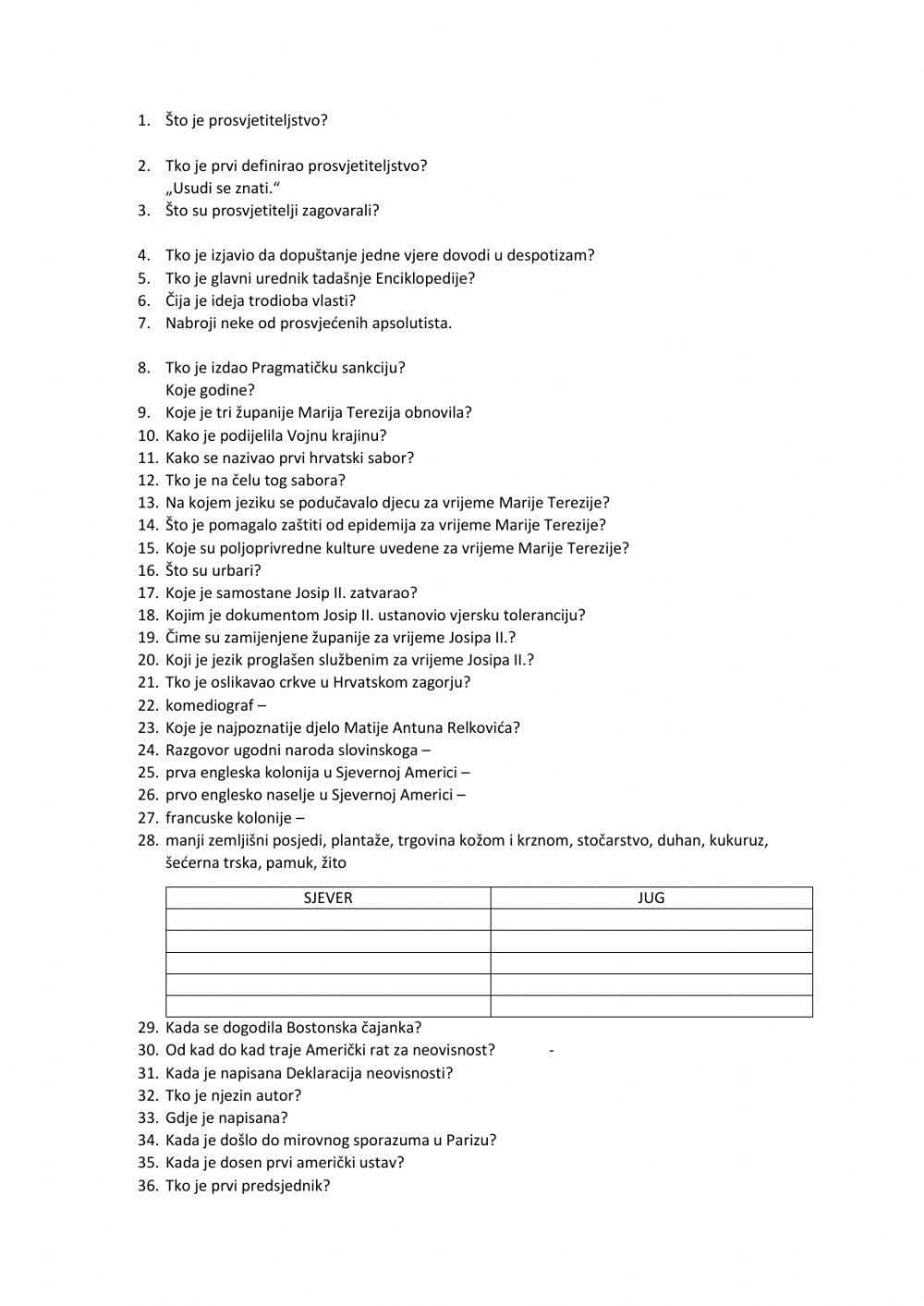 1. Što je prosvjetiteljstvo?

2. Tko je prvi definirao prosvjetiteljstvo?
„Usudi se znati."
3. Što su prosvjetitelji zagovarali?

4. Tko je izjavio da dopuštanje jedne vjere dovodi u despotizam?
5. Tko je glavni urednik tadašnje Enciklopedije?
6. Čija je ideja trodioba vlasti?
7. Nabroji neke od prosvjećenih apsolutista.

8. Tko je izdao Pragmatičku sankciju?
Koje godine?
9. Koje je tri županije Marija Terezija obnovila?
10. Kako je podijelila Vojnu krajinu?
11. Kako se nazivao prvi hrvatski sabor?
12. Tko je na čelu tog sabora?
13. Na kojem jeziku se podučavalo djecu za vrijeme Marije Terezije?
14. Što je pomagalo zaštiti od epidemija za vrijeme Marije Terezije?
15. Koje su poljoprivredne kulture uvedene za vrijeme Marije Terezije?
16. Što su urbari?
17. Koje je samostane Josip II. zatvarao?
18. Kojim je dokumentom Josip II. ustanovio vjersku toleranciju?
19. Čime su zamijenjene županije za vrijeme Josipa II.?
20. Koji je jezik proglašen službenim za vrijeme Josipa II.?
21. Tko je oslikavao crkve u Hrvatskom zagorju?
22. komediograf –
23. Koje je najpoznatije djelo Matije Antuna Relkovića?
24. Razgovor ugodni naroda slovinskoga –
25. prva engleska kolonija u Sjevernoj Americi –
26. prvo englesko naselje u Sjevernoj Americi –
27. francuske kolonije –
28. manji zemljišni posjedi, plantaže, trgovina kožom i krznom, stočarstvo, duhan, kukuruz, šećerna trska, pamuk, žito

| SJEVER | JUG |
|---|---|
| | |
| | |
| | |
| | |
| | |

29. Kada se dogodila Bostonska čajanka?
30. Od kad do kad traje Američki rat za neovisnost? -
31. Kada je napisana Deklaracija neovisnosti?
32. Tko je njezin autor?
33. Gdje je napisana?
34. Kada je došlo do mirovnog sporazuma u Parizu?
35. Kada je dosen prvi američki ustav?
36. Tko je prvi predsjednik?